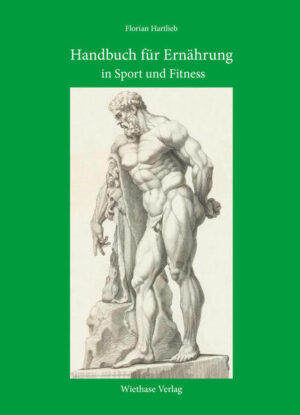 Florian Hartlieb

Handbuch für Ernährung
in Sport und Fitness

Wiethase Verlag